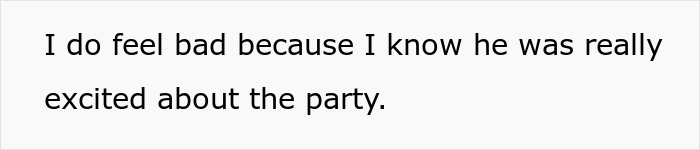 I do feel bad because I know he was really excited about the party.